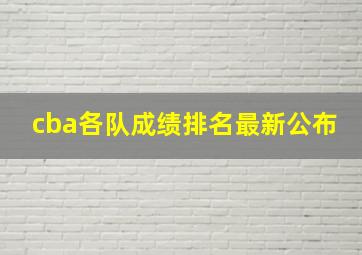 cba各队成绩排名最新公布